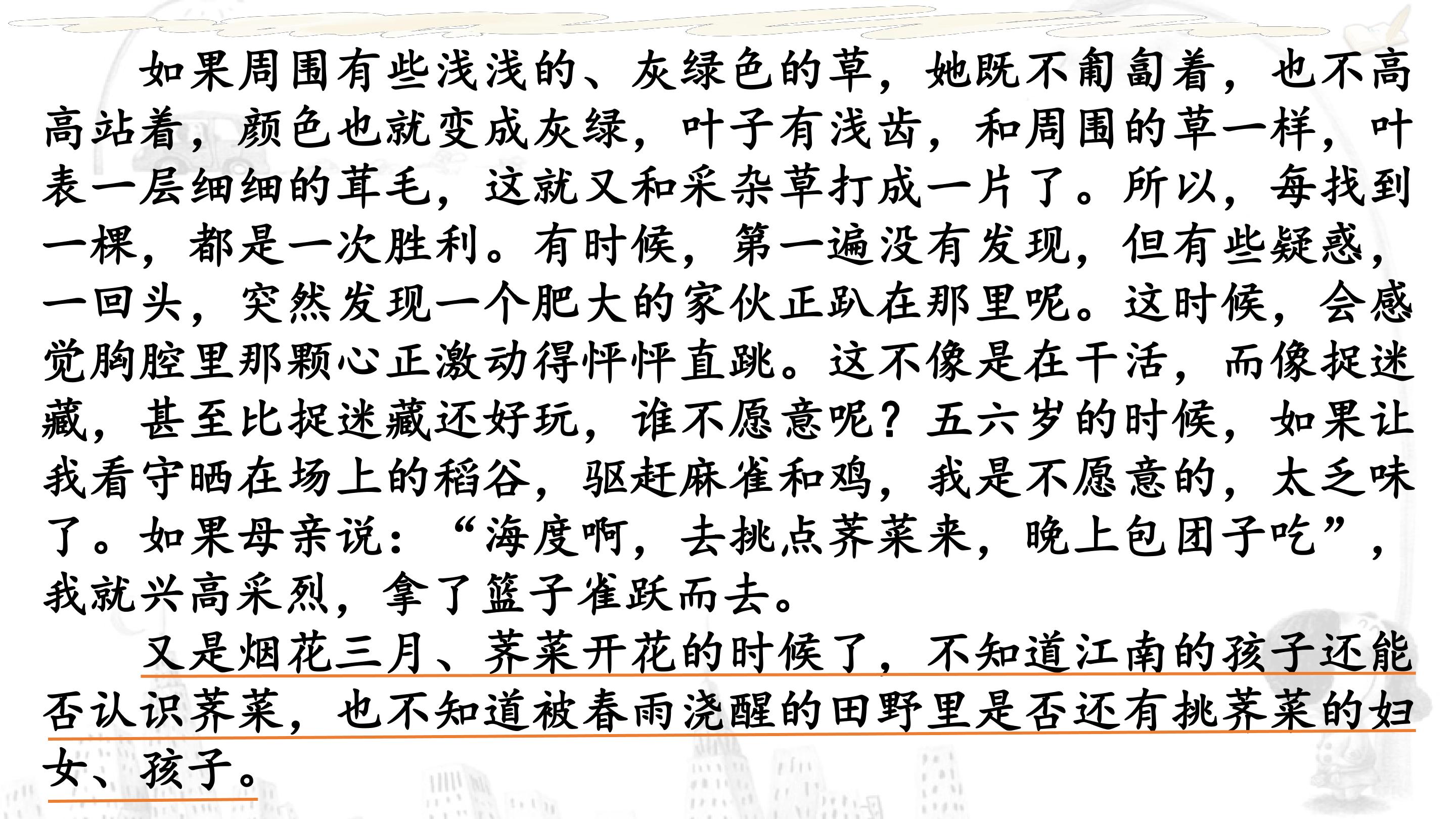 如果周围有些浅浅的、灰绿色的草，她既不匍匐着，也不高高站着，颜色也就变成灰绿，叶子有浅齿，和周围的草一样，叶表一层细细的茸毛，这就又和采杂草打成一片了。所以，每找到一棵，都是一次胜利。有时候，第一遍没有发现，但有些疑惑，一回头，突然发现一个肥大的家伙正趴在那里呢。这时候，会感觉胸腔里那颗心正激动得怦怦直跳。这不像是在干活，而像捉迷藏，甚至比捉迷藏还好玩，谁不愿意呢？五六岁的时候，如果让我看守晒在场上的稻谷，驱赶麻雀和鸡，我是不愿意的，太乏味了。如果母亲说：“海度啊，去挑点荠菜来，晚上包团子吃”，我就兴高采烈，拿了篮子雀跃而去。

又是烟花三月、荠菜开花的时候了，不知道江南的孩子还能否认识荠菜，也不知道被春雨浇醒的田野里是否还有挑荠菜的妇女、孩子。